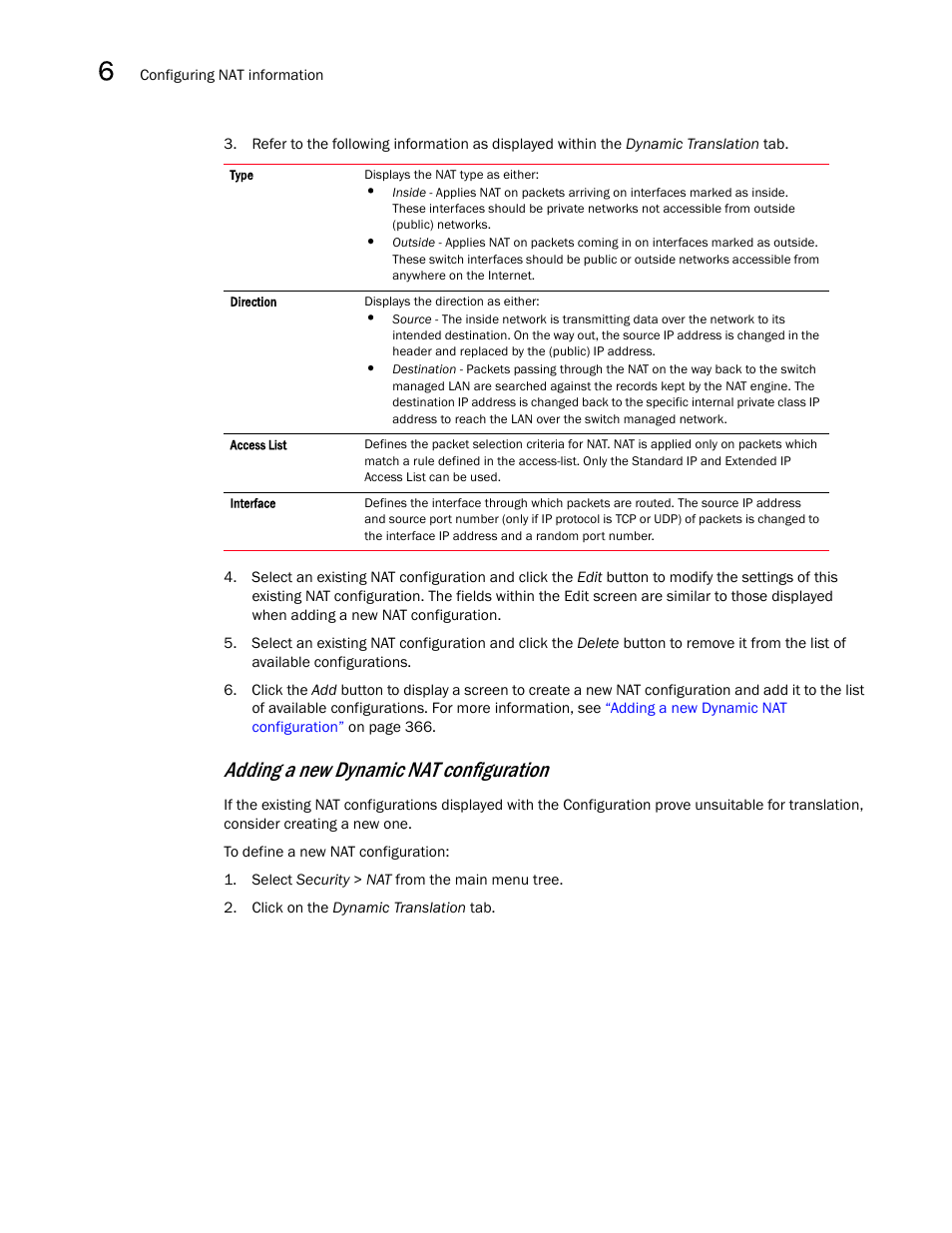 6 Configuring NAT information

3. Refer to the following information as displayed within the Dynamic Translation tab.

| Type | Displays the NAT type as either: • Inside - Applies NAT on packets arriving on interfaces marked as inside. These interfaces should be private networks not accessible from outside (public) networks. • Outside - Applies NAT on packets coming in on interfaces marked as outside. These switch interfaces should be public or outside networks accessible from anywhere on the Internet. |
|---|---|
| Direction | Displays the direction as either: • Source - The inside network is transmitting data over the network to its intended destination. On the way out, the source IP address is changed in the header and replaced by the (public) IP address. • Destination - Packets passing through the NAT on the way back to the switch managed LAN are searched against the records kept by the NAT engine. The destination IP address is changed back to the specific internal private class IP address to reach the LAN over the switch managed network. |
| Access List | Defines the packet selection criteria for NAT. NAT is applied only on packets which match a rule defined in the access-list. Only the Standard IP and Extended IP Access List can be used. |
| Interface | Defines the interface through which packets are routed. The source IP address and source port number (only if IP protocol is TCP or UDP) of packets is changed to the interface IP address and a random port number. |

4. Select an existing NAT configuration and click the Edit button to modify the settings of this existing NAT configuration. The fields within the Edit screen are similar to those displayed when adding a new NAT configuration.

5. Select an existing NAT configuration and click the Delete button to remove it from the list of available configurations.

6. Click the Add button to display a screen to create a new NAT configuration and add it to the list of available configurations. For more information, see “Adding a new Dynamic NAT configuration” on page 366.

Adding a new Dynamic NAT configuration

If the existing NAT configurations displayed with the Configuration prove unsuitable for translation, consider creating a new one.

To define a new NAT configuration:

1. Select Security > NAT from the main menu tree.

2. Click on the Dynamic Translation tab.